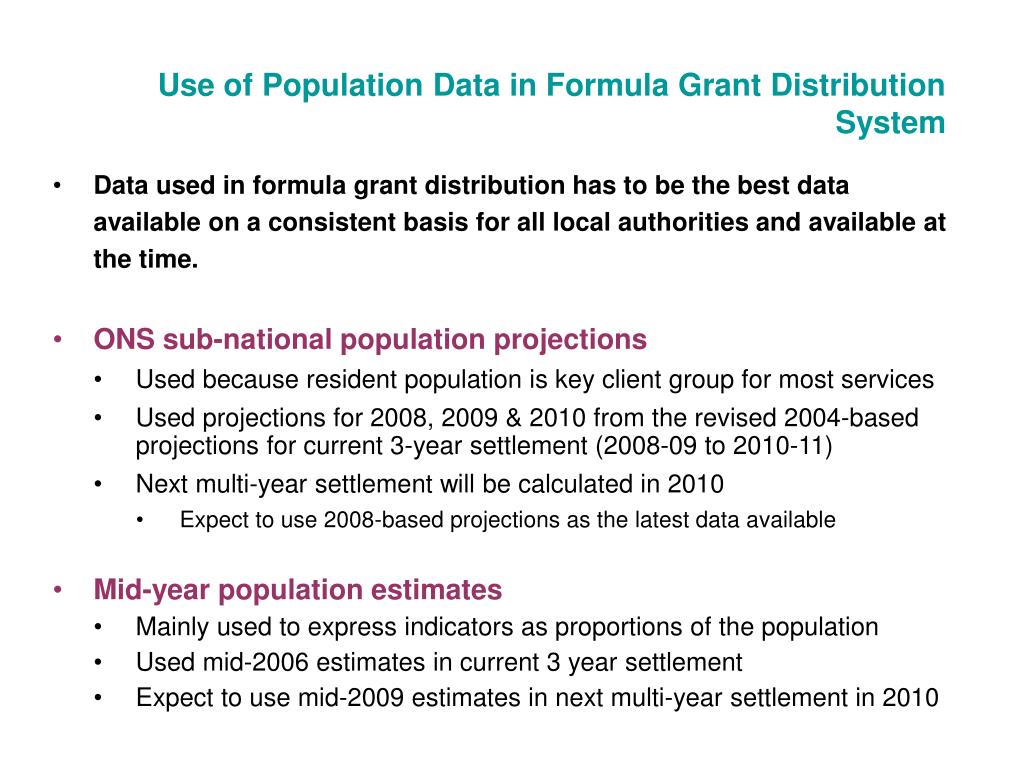 Use of Population Data in Formula Grant Distribution System

• Data used in formula grant distribution has to be the best data available on a consistent basis for all local authorities and available at the time.

• ONS sub-national population projections
• Used because resident population is key client group for most services
• Used projections for 2008, 2009 & 2010 from the revised 2004-based projections for current 3-year settlement (2008-09 to 2010-11)
• Next multi-year settlement will be calculated in 2010
• Expect to use 2008-based projections as the latest data available

• Mid-year population estimates
• Mainly used to express indicators as proportions of the population
• Used mid-2006 estimates in current 3 year settlement
• Expect to use mid-2009 estimates in next multi-year settlement in 2010